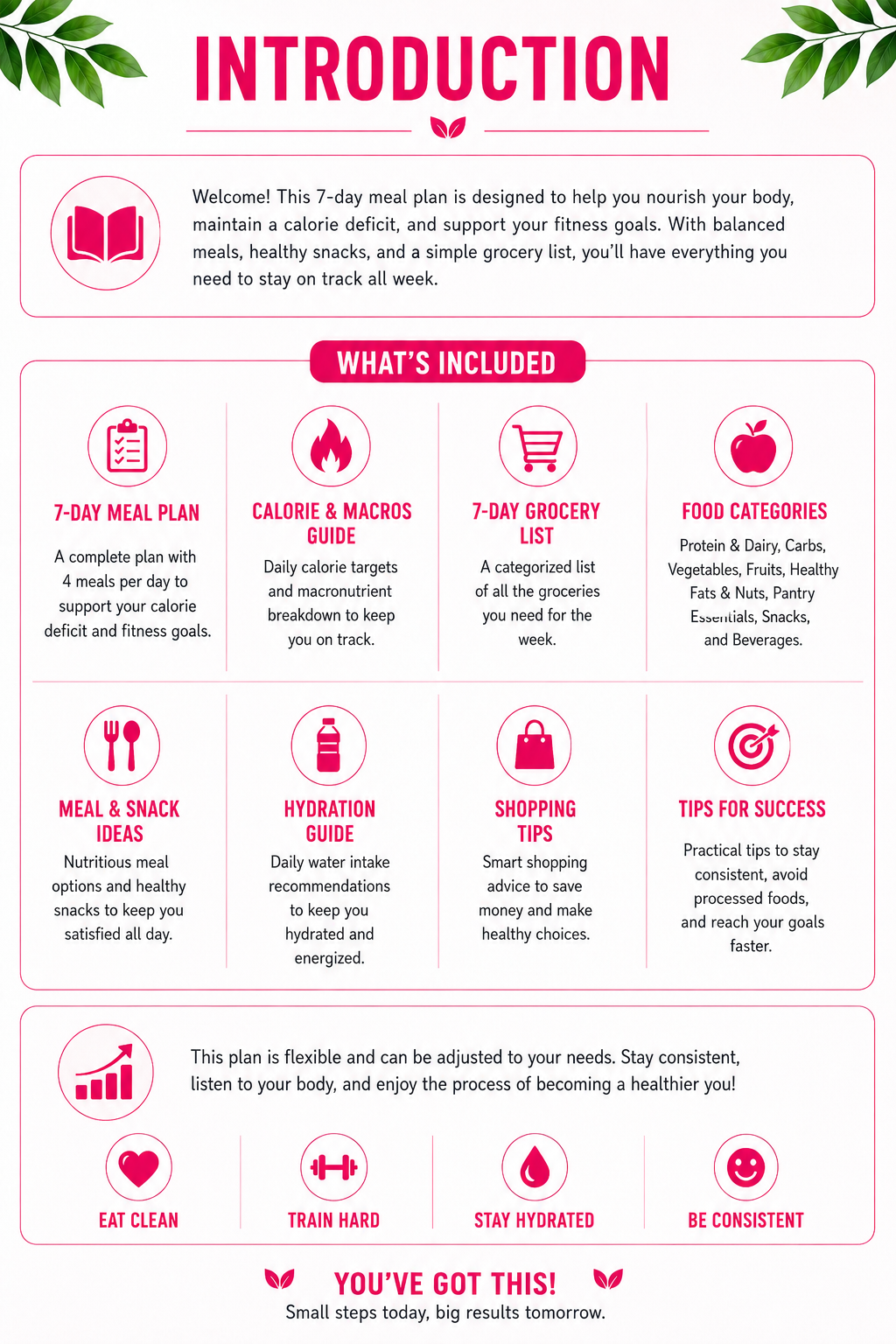 INTRODUCTION

Welcome! This 7-day meal plan is designed to help you nourish your body, maintain a calorie deficit, and support your fitness goals. With balanced meals, healthy snacks, and a simple grocery list, you'll have everything you need to stay on track all week.

WHAT'S INCLUDED

7-DAY MEAL PLAN

A complete plan with 4 meals per day to support your calorie deficit and fitness goals.

CALORIE & MACROS GUIDE

Daily calorie targets and macronutrient breakdown to keep you on track.

7-DAY GROCERY LIST

A categorized list of all the groceries you need for the week.

FOOD CATEGORIES

Protein & Dairy, Carbs, Vegetables, Fruits, Healthy Fats & Nuts, Pantry Essentials, Snacks, and Beverages.

MEAL & SNACK IDEAS

Nutritious meal options and healthy snacks to keep you satisfied all day.

HYDRATION GUIDE

Daily water intake recommendations to keep you hydrated and energized.

SHOPPING TIPS

Smart shopping advice to save money and make healthy choices.

TIPS FOR SUCCESS

Practical tips to stay consistent, avoid processed foods, and reach your goals faster.

This plan is flexible and can be adjusted to your needs. Stay consistent, listen to your body, and enjoy the process of becoming a healthier you!

EAT CLEAN

TRAIN HARD

STAY HYDRATED

BE CONSISTENT

YOU'VE GOT THIS!

Small steps today, big results tomorrow.